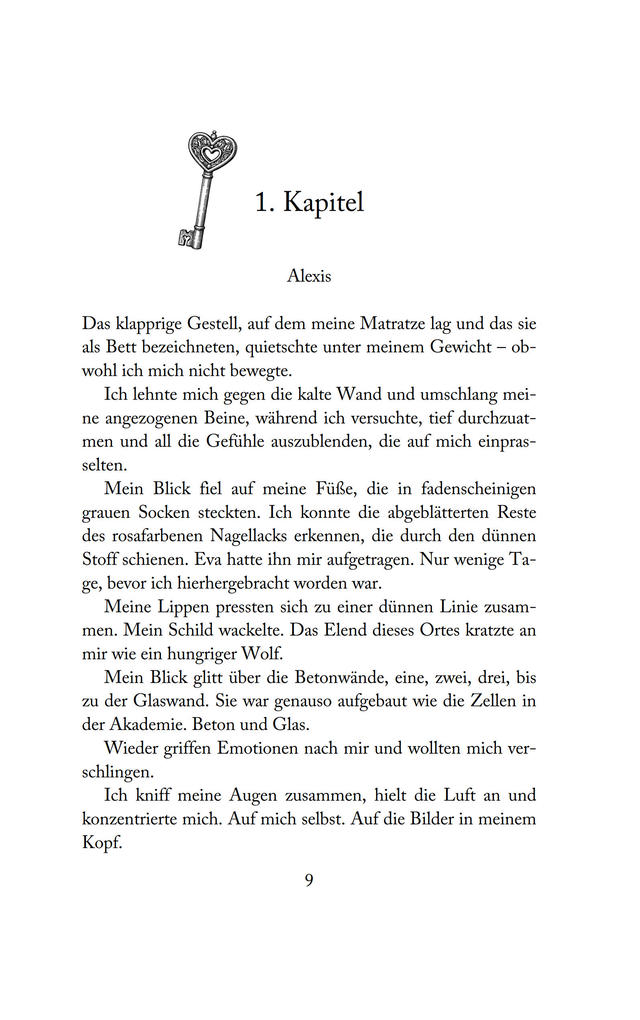 1. Kapitel

Alexis

Das klapprige Gestell, auf dem meine Matratze lag und das sie als Bett bezeichneten, quietschte unter meinem Gewicht – obwohl ich mich nicht bewegte.

Ich lehnte mich gegen die kalte Wand und umschlang meine angezogenen Beine, während ich versuchte, tief durchzuatmen und all die Gefühle auszublenden, die auf mich einprasselten.

Mein Blick fiel auf meine Füße, die in fadenscheinigen grauen Socken steckten. Ich konnte die abgeblätterten Reste des rosafarbenen Nagellacks erkennen, die durch den dünnen Stoff schienen. Eva hatte ihn mir aufgetragen. Nur wenige Tage, bevor ich hierhergebracht worden war.

Meine Lippen pressten sich zu einer dünnen Linie zusammen. Mein Schild wackelte. Das Elend dieses Ortes kratzte an mir wie ein hungriger Wolf.

Mein Blick glitt über die Betonwände, eine, zwei, drei, bis zu der Glaswand. Sie war genauso aufgebaut wie die Zellen in der Akademie. Beton und Glas.

Wieder griffen Emotionen nach mir und wollten mich verschlingen.

Ich kniff meine Augen zusammen, hielt die Luft an und konzentrierte mich. Auf mich selbst. Auf die Bilder in meinem Kopf.

9